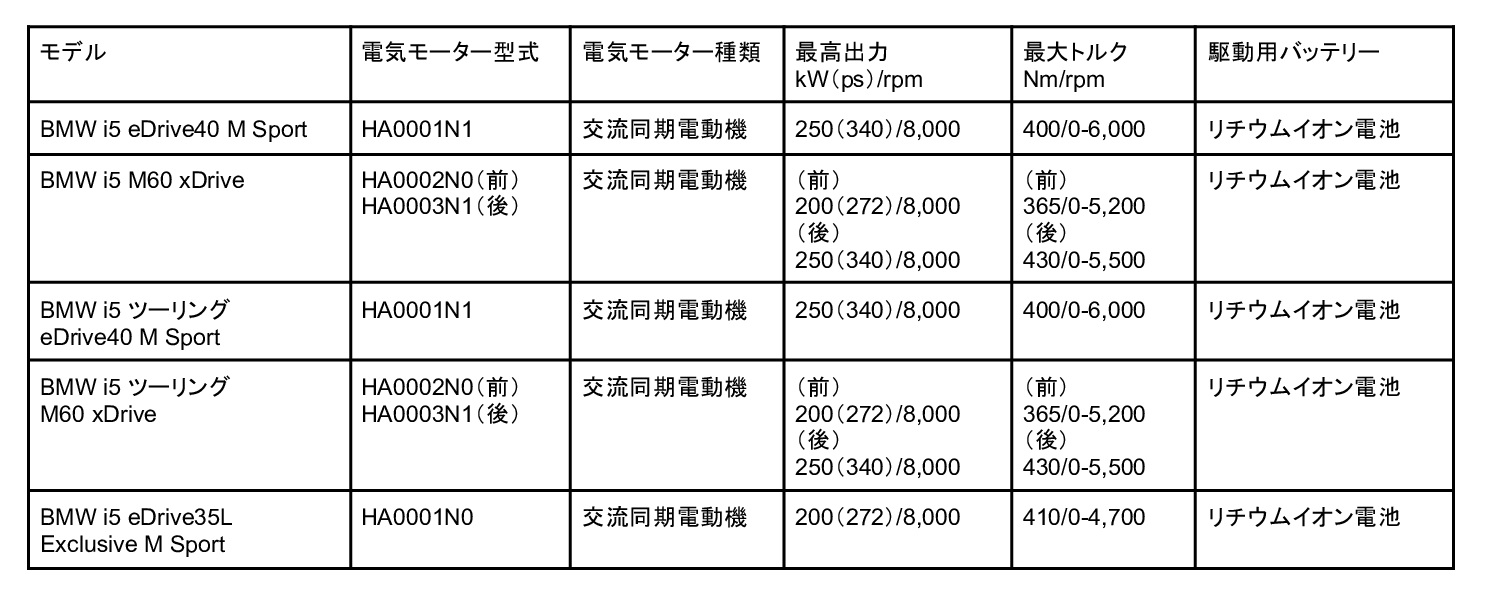 | モデル | 電気モーター型式 | 電気モーター種類 | 最高出力 kW（ps）/rpm | 最大トルク Nm/rpm | 駆動用バッテリー |
|---|---|---|---|---|---|
| BMW i5 eDrive40 M Sport | HA0001N1 | 交流同期電動機 | 250（340）/8,000 | 400/0-6,000 | リチウムイオン電池 |
| BMW i5 M60 xDrive | HA0002N0（前） HA0003N1（後） | 交流同期電動機 | （前） 200（272）/8,000 （後） 250（340）/8,000 | （前） 365/0-5,200 （後） 430/0-5,500 | リチウムイオン電池 |
| BMW i5 ツーリング eDrive40 M Sport | HA0001N1 | 交流同期電動機 | 250（340）/8,000 | 400/0-6,000 | リチウムイオン電池 |
| BMW i5 ツーリング M60 xDrive | HA0002N0（前） HA0003N1（後） | 交流同期電動機 | （前） 200（272）/8,000 （後） 250（340）/8,000 | （前） 365/0-5,200 （後） 430/0-5,500 | リチウムイオン電池 |
| BMW i5 eDrive35L Exclusive M Sport | HA0001N0 | 交流同期電動機 | 200（272）/8,000 | 410/0-4,700 | リチウムイオン電池 |